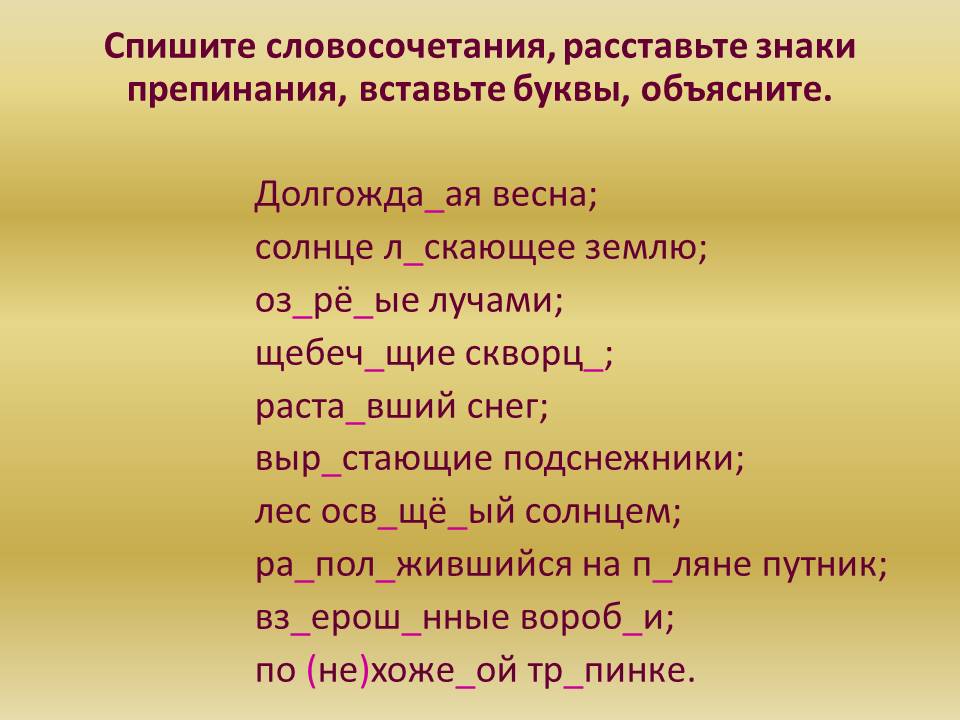 Спишите словосочетания, расставьте знаки препинания, вставьте буквы, объясните.

Долгожда_ая весна;
солнце л_скающее землю;
оз_рё_ые лучами;
щебеч_щие скворц_;
раста_вший снег;
выр_стающие подснежники;
лес осв_щё_ый солнцем;
ра_пол_жившийся на п_ляне путник;
вз_ерош_нные вороб_и;
по (не)хоже_ой тр_пинке.